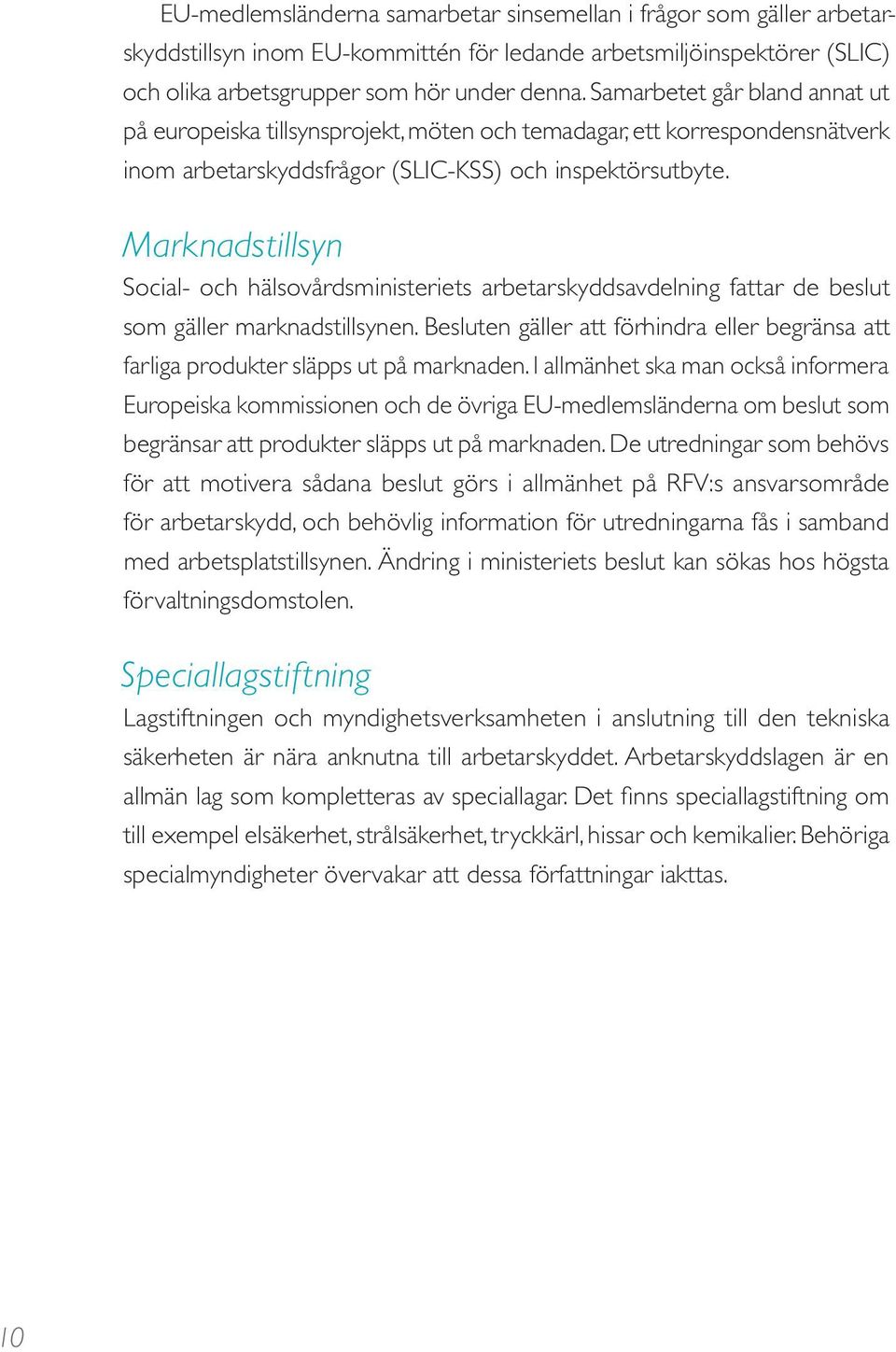 EU-medlemsländerna samarbetar sinsemellan i frågor som gäller arbetarskyddstillsyn inom EU-kommittén för ledande arbetsmiljöinspektörer (SLIC) och olika arbetsgrupper som hör under denna. Samarbetet går bland annat ut på europeiska tillsynsprojekt, möten och temadagar, ett korrespondensnätverk inom arbetarskyddsfrågor (SLIC-KSS) och inspektörsutbyte.

Marknadstillsyn

Social- och hälsovårdsministeriets arbetarskyddsavdelning fattar de beslut som gäller marknadstillsynen. Besluten gäller att förhindra eller begränsa att farliga produkter släpps ut på marknaden. I allmänhet ska man också informera Europeiska kommissionen och de övriga EU-medlemsländerna om beslut som begränsar att produkter släpps ut på marknaden. De utredningar som behövs för att motivera sådana beslut görs i allmänhet på RFV:s ansvarsområde för arbetarskydd, och behövlig information för utredningarna fås i samband med arbetsplatstillsynen. Ändring i ministeriets beslut kan sökas hos högsta förvaltningsdomstolen.

Speciallagstiftning

Lagstiftningen och myndighetsverksamheten i anslutning till den tekniska säkerheten är nära anknutna till arbetarskyddet. Arbetarskyddslagen är en allmän lag som kompletteras av speciallagar. Det finns speciallagstiftning om till exempel elsäkerhet, strålsäkerhet, tryckkärl, hissar och kemikalier. Behöriga specialmyndigheter övervakar att dessa författningar iakttas.

10